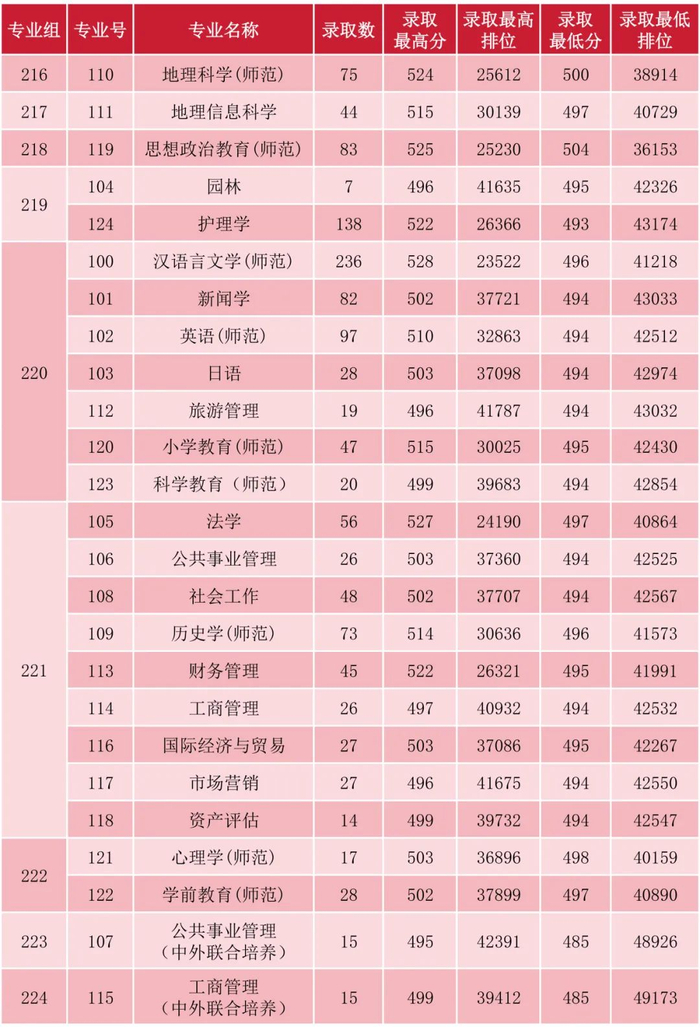 | 专业组 | 专业号 | 专业名称 | 录取数 | 录取最高分 | 录取最高排位 | 录取最低分 | 录取最低排位 |
|---|---|---|---|---|---|---|---|
| 216 | 110 | 地理科学(师范) | 75 | 524 | 25612 | 500 | 38914 |
| 217 | 111 | 地理信息科学 | 44 | 515 | 30139 | 497 | 40729 |
| 218 | 119 | 思想政治教育(师范) | 83 | 525 | 25230 | 504 | 36153 |
| 219 | 104 | 园林 | 7 | 496 | 41635 | 495 | 42326 |
|  | 124 | 护理学 | 138 | 522 | 26366 | 493 | 43174 |
| 220 | 100 | 汉语言文学(师范) | 236 | 528 | 23522 | 496 | 41218 |
|  | 101 | 新闻学 | 82 | 502 | 37721 | 494 | 43033 |
|  | 102 | 英语(师范) | 97 | 510 | 32863 | 494 | 42512 |
|  | 103 | 日语 | 28 | 503 | 37098 | 494 | 42974 |
|  | 112 | 旅游管理 | 19 | 496 | 41787 | 494 | 43032 |
|  | 120 | 小学教育(师范) | 47 | 515 | 30025 | 495 | 42430 |
|  | 123 | 科学教育(师范) | 20 | 499 | 39683 | 494 | 42854 |
| 221 | 105 | 法学 | 56 | 527 | 24190 | 497 | 40864 |
|  | 106 | 公共事业管理 | 26 | 503 | 37360 | 494 | 42525 |
|  | 108 | 社会工作 | 48 | 502 | 37707 | 494 | 42567 |
|  | 109 | 历史学(师范) | 73 | 514 | 30636 | 496 | 41573 |
|  | 113 | 财务管理 | 45 | 522 | 26321 | 495 | 41991 |
|  | 114 | 工商管理 | 26 | 497 | 40932 | 494 | 42532 |
|  | 116 | 国际经济与贸易 | 27 | 503 | 37086 | 495 | 42267 |
|  | 117 | 市场营销 | 27 | 496 | 41675 | 494 | 42550 |
|  | 118 | 资产评估 | 14 | 499 | 39732 | 494 | 42547 |
| 222 | 121 | 心理学(师范) | 17 | 503 | 36896 | 498 | 40159 |
|  | 122 | 学前教育(师范) | 28 | 502 | 37899 | 497 | 40890 |
| 223 | 107 | 公共事业管理(中外联合培养) | 15 | 495 | 42391 | 485 | 48926 |
| 224 | 115 | 工商管理(中外联合培养) | 15 | 499 | 39412 | 485 | 49173 |